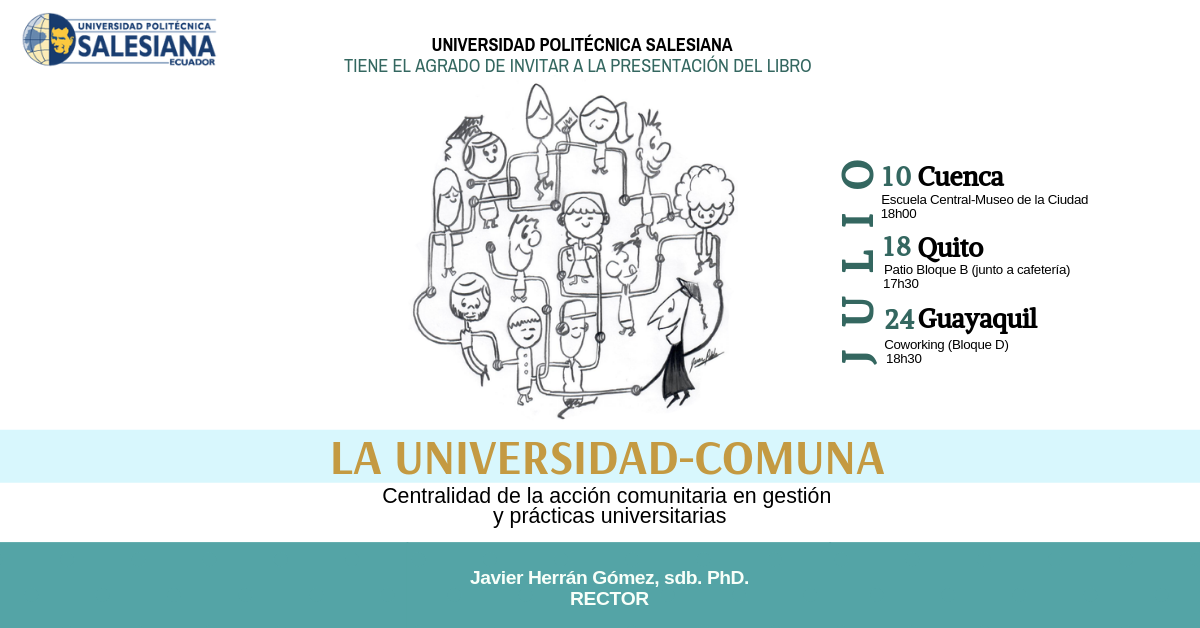 UNIVERSIDAD POLITÉCNICA SALESIANA ECUADOR

UNIVERSIDAD POLITÉCNICA SALESIANA
TIENE EL AGRADO DE INVITAR A LA PRESENTACIÓN DEL LIBRO

JULIO

10 Cuenca
Escuela Central-Museo de la Ciudad
18h00

18 Quito
Patio Bloque B (junto a cafetería)
17h30

24 Guayaquil
Coworking (Bloque D)
18h30

LA UNIVERSIDAD-COMUNA
Centralidad de la acción comunitaria en gestión y prácticas universitarias

Javier Herrán Gómez, sdb. PhD.
RECTOR